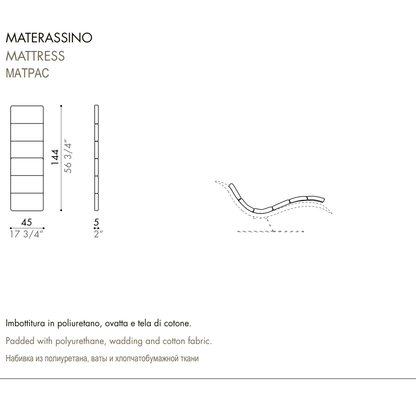 MATERASSINO
MATTRESS
МАТРАС

144
56 3/4"

45
17 3/4"

5
2"

Imbottitura in poliuretano, ovatta e tela di cotone.

Padded with polyurethane, wadding and cotton fabric.

Набивка из полиуретана, ваты и хлопчатобумажной ткани